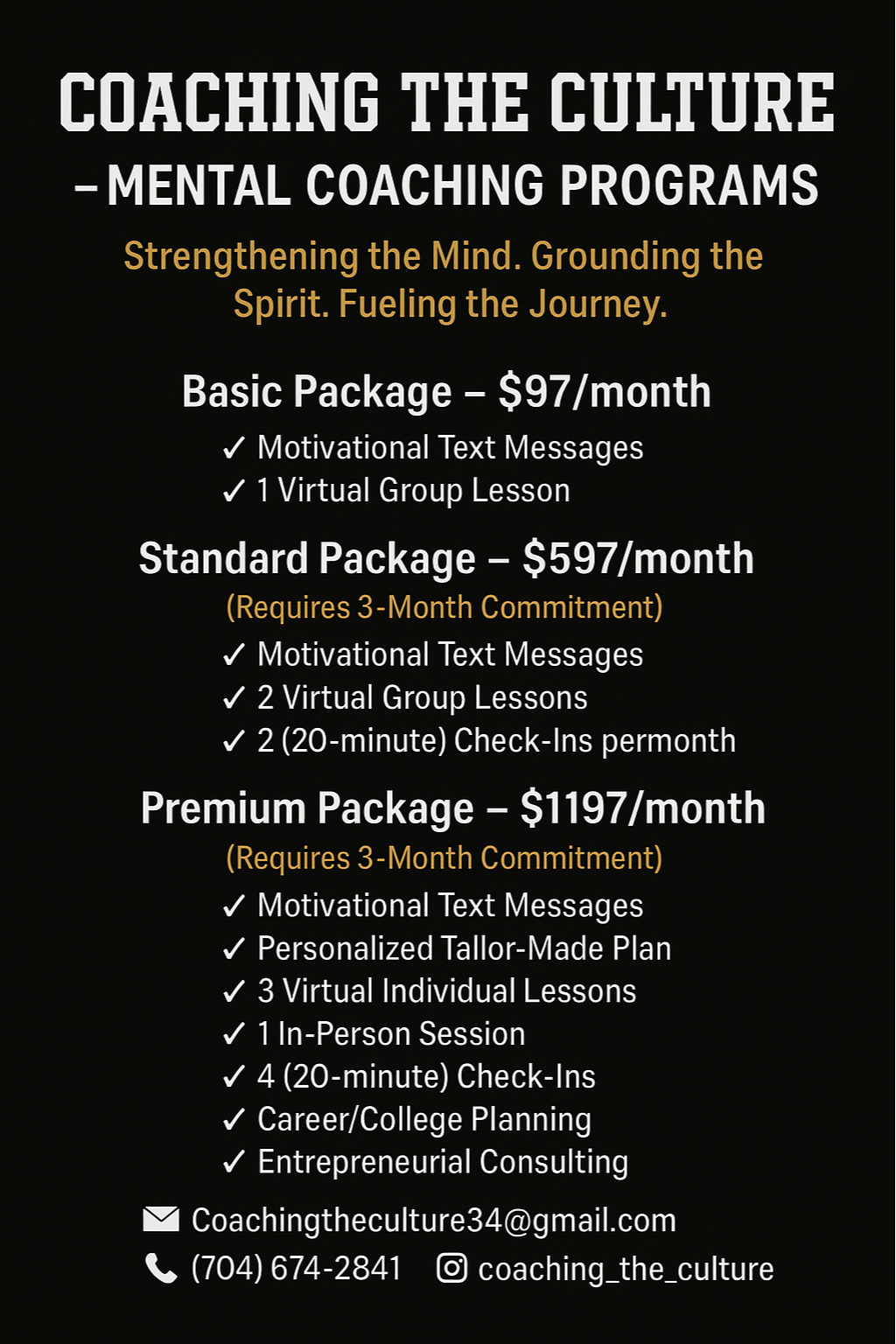 COACHING THE CULTURE
– MENTAL COACHING PROGRAMS

Strengthening the Mind. Grounding the Spirit. Fueling the Journey.

Basic Package – $97/month
✓ Motivational Text Messages
✓ 1 Virtual Group Lesson

Standard Package – $597/month
(Requires 3-Month Commitment)
✓ Motivational Text Messages
✓ 2 Virtual Group Lessons
✓ 2 (20-minute) Check-Ins permonth

Premium Package – $1197/month
(Requires 3-Month Commitment)
✓ Motivational Text Messages
✓ Personalized Tallor-Made Plan
✓ 3 Virtual Individual Lessons
✓ 1 In-Person Session
✓ 4 (20-minute) Check-Ins
✓ Career/College Planning
✓ Entrepreneurial Consulting

Coachingtheculture34@gmail.com
(704) 674-2841 coaching_the_culture